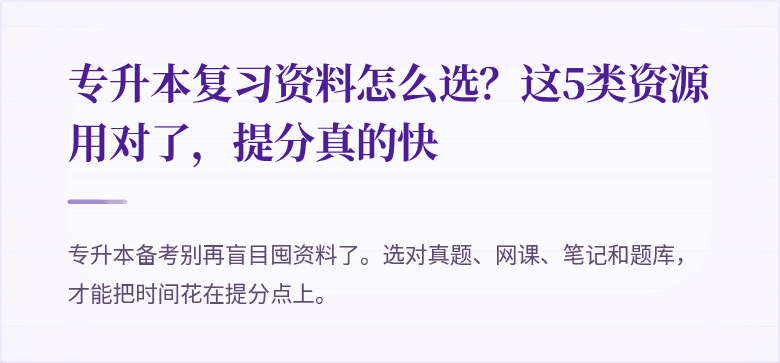 专升本复习资料怎么选？这5类资源用对了，提分真的快

专升本备考别再盲目囤资料了。选对真题、网课、笔记和题库，才能把时间花在提分点上。